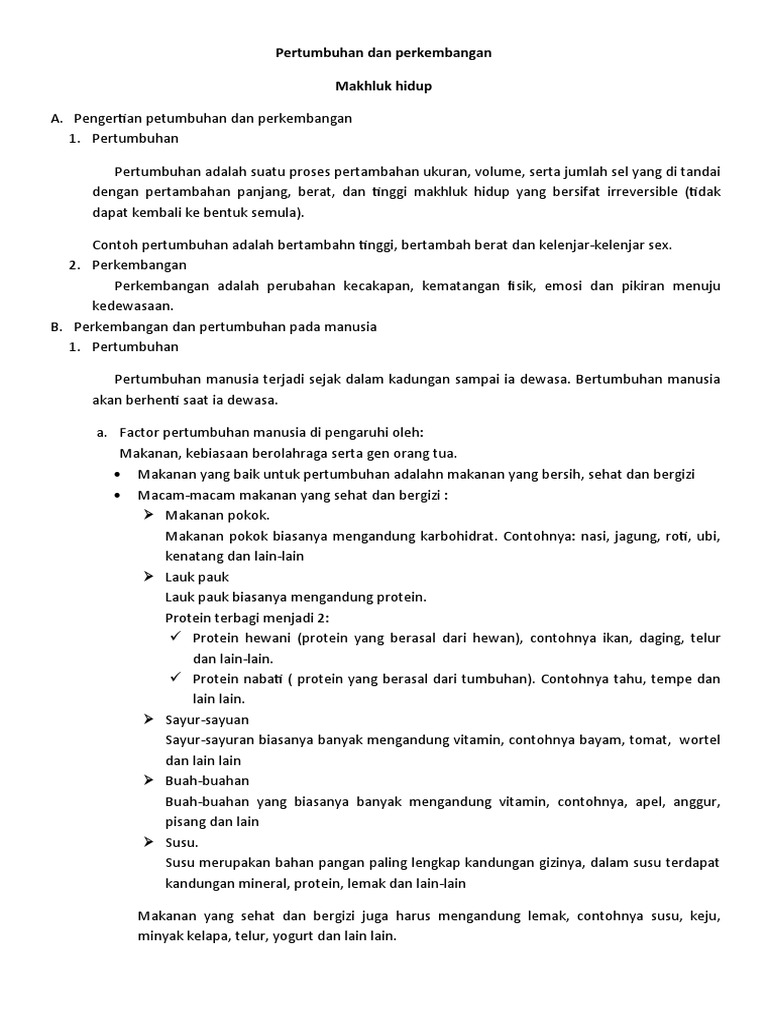 Pertumbuhan dan perkembangan

Makhluk hidup

A. Pengertian petumbuhan dan perkembangan
1. Pertumbuhan

Pertumbuhan adalah suatu proses pertambahan ukuran, volume, serta jumlah sel yang di tandai dengan pertambahan panjang, berat, dan tinggi makhluk hidup yang bersifat irreversible (tidak dapat kembali ke bentuk semula).

Contoh pertumbuhan adalah bertambahn tinggi, bertambah berat dan kelenjar-kelenjar sex.
2. Perkembangan
Perkembangan adalah perubahan kecakapan, kematangan fisik, emosi dan pikiran menuju kedewasaan.
B. Perkembangan dan pertumbuhan pada manusia
1. Pertumbuhan

Pertumbuhan manusia terjadi sejak dalam kadungan sampai ia dewasa. Bertumbuhan manusia akan berhenti saat ia dewasa.

a. Factor pertumbuhan manusia di pengaruhi oleh:
Makanan, kebiasaan berolahraga serta gen orang tua.
• Makanan yang baik untuk pertumbuhan adalahn makanan yang bersih, sehat dan bergizi
• Macam-macam makanan yang sehat dan bergizi :
➢ Makanan pokok.
Makanan pokok biasanya mengandung karbohidrat. Contohnya: nasi, jagung, roti, ubi, kenatang dan lain-lain
➢ Lauk pauk
Lauk pauk biasanya mengandung protein.
Protein terbagi menjadi 2:
✓ Protein hewani (protein yang berasal dari hewan), contohnya ikan, daging, telur dan lain-lain.
✓ Protein nabati ( protein yang berasal dari tumbuhan). Contohnya tahu, tempe dan lain lain.
➢ Sayur-sayuan
Sayur-sayuran biasanya banyak mengandung vitamin, contohnya bayam, tomat, wortel dan lain lain
➢ Buah-buahan
Buah-buahan yang biasanya banyak mengandung vitamin, contohnya, apel, anggur, pisang dan lain
➢ Susu.
Susu merupakan bahan pangan paling lengkap kandungan gizinya, dalam susu terdapat kandungan mineral, protein, lemak dan lain-lain

Makanan yang sehat dan bergizi juga harus mengandung lemak, contohnya susu, keju, minyak kelapa, telur, yogurt dan lain lain.